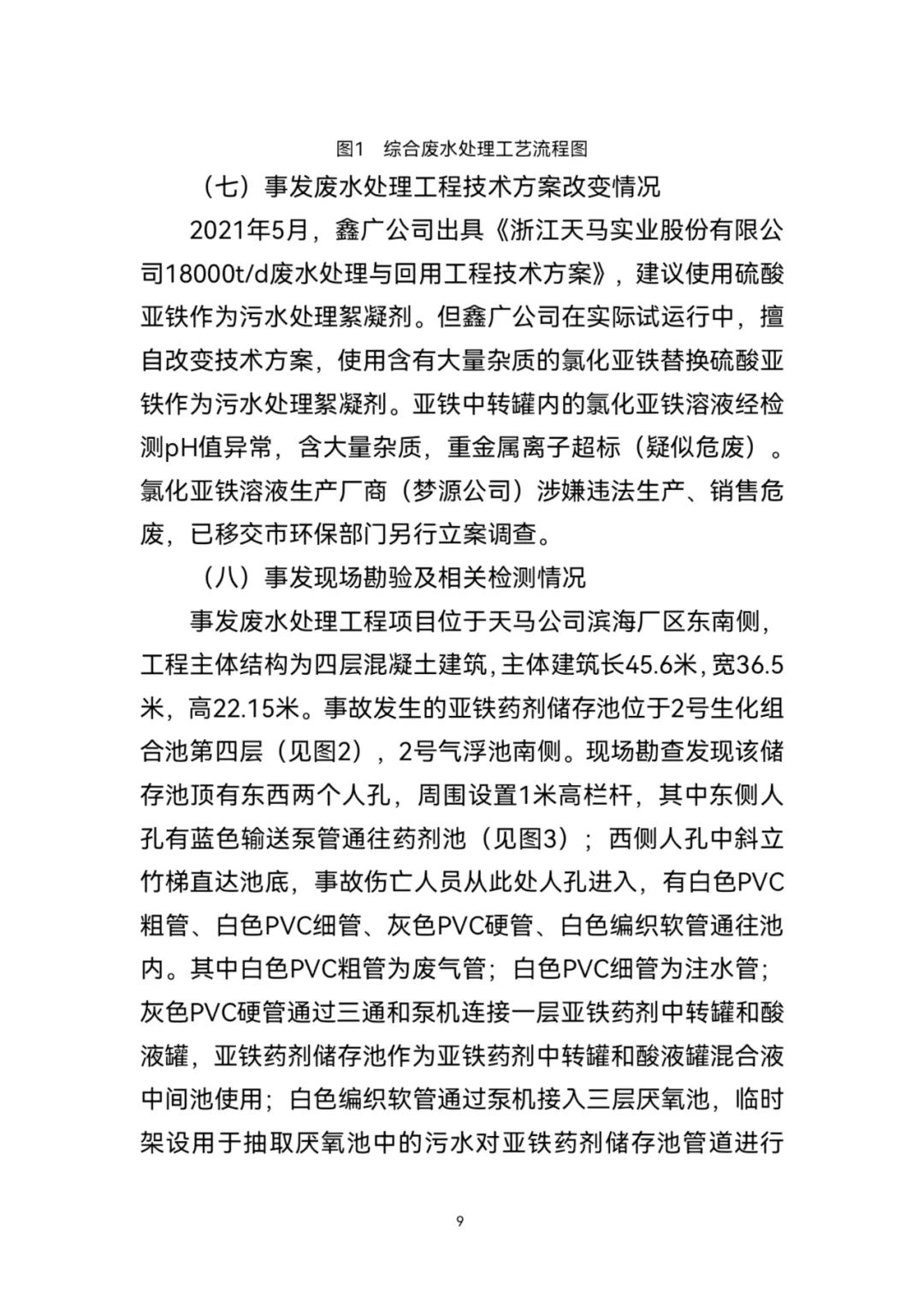 图1 综合废水处理工艺流程图

（七）事发废水处理工程技术方案改变情况

2021年5月，鑫广公司出具《浙江天马实业股份有限公司18000t/d废水处理与回用工程技术方案》，建议使用硫酸亚铁作为污水处理絮凝剂。但鑫广公司在实际试运行中，擅自改变技术方案，使用含有大量杂质的氯化亚铁替换硫酸亚铁作为污水处理絮凝剂。亚铁中转罐内的氯化亚铁溶液经检测pH值异常，含大量杂质，重金属离子超标（疑似危废）。氯化亚铁溶液生产厂商（梦源公司）涉嫌违法生产、销售危废，已移交市环保部门另行立案调查。

（八）事发现场勘验及相关检测情况

事发废水处理工程项目位于天马公司滨海厂区东南侧，工程主体结构为四层混凝土建筑，主体建筑长45.6米，宽36.5米，高22.15米。事故发生的亚铁药剂储存池位于2号生化组合池第四层（见图2），2号气浮池南侧。现场勘查发现该储存池顶有东西两个人孔，周围设置1米高栏杆，其中东侧人孔有蓝色输送泵管通往药剂池（见图3）；西侧人孔中斜立竹梯直达池底，事故伤亡人员从此处人孔进入，有白色PVC粗管、白色PVC细管、灰色PVC硬管、白色编织软管通往池内。其中白色PVC粗管为废气管；白色PVC细管为注水管；灰色PVC硬管通过三通和泵机连接一层亚铁药剂中转罐和酸液罐，亚铁药剂储存池作为亚铁药剂中转罐和酸液罐混合液中间池使用；白色编织软管通过泵机接入三层厌氧池，临时架设用于抽取厌氧池中的污水对亚铁药剂储存池管道进行

9